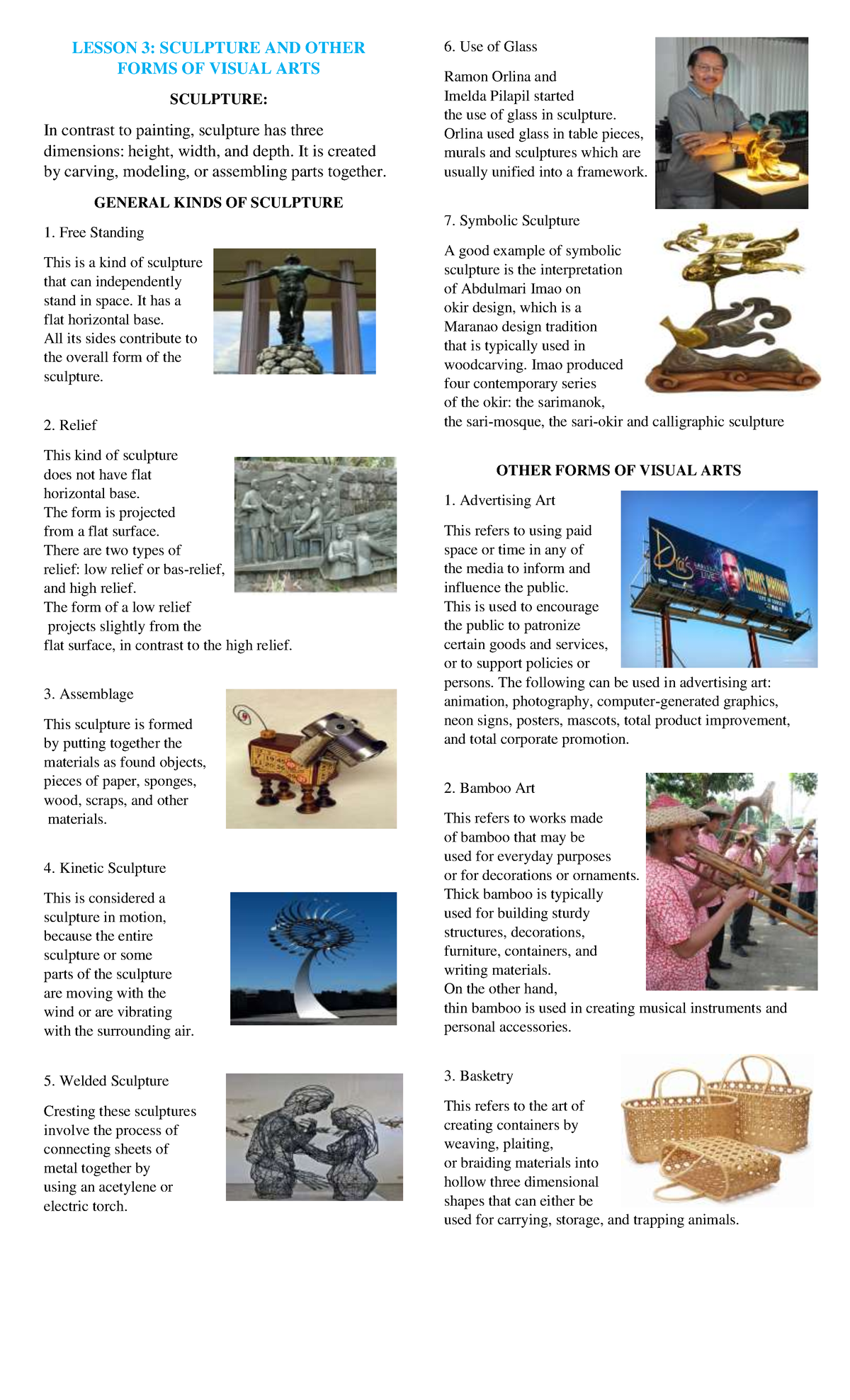 LESSON 3: SCULPTURE AND OTHER FORMS OF VISUAL ARTS

SCULPTURE:

In contrast to painting, sculpture has three dimensions: height, width, and depth. It is created by carving, modeling, or assembling parts together.

GENERAL KINDS OF SCULPTURE

1. Free Standing

This is a kind of sculpture that can independently stand in space. It has a flat horizontal base. All its sides contribute to the overall form of the sculpture.

2. Relief

This kind of sculpture does not have flat horizontal base. The form is projected from a flat surface. There are two types of relief: low relief or bas-relief, and high relief. The form of a low relief projects slightly from the flat surface, in contrast to the high relief.

3. Assemblage

This sculpture is formed by putting together the materials as found objects, pieces of paper, sponges, wood, scraps, and other materials.

4. Kinetic Sculpture

This is considered a sculpture in motion, because the entire sculpture or some parts of the sculpture are moving with the wind or are vibrating with the surrounding air.

5. Welded Sculpture

Cresting these sculptures involve the process of connecting sheets of metal together by using an acetylene or electric torch.

6. Use of Glass

Ramon Orlina and Imelda Pilapil started the use of glass in sculpture. Orlina used glass in table pieces, murals and sculptures which are usually unified into a framework.

7. Symbolic Sculpture

A good example of symbolic sculpture is the interpretation of Abdulmari Imao on okir design, which is a Maranao design tradition that is typically used in woodcarving. Imao produced four contemporary series of the okir: the sarimanok, the sari-mosque, the sari-okir and calligraphic sculpture

OTHER FORMS OF VISUAL ARTS

1. Advertising Art

This refers to using paid space or time in any of the media to inform and influence the public. This is used to encourage the public to patronize certain goods and services, or to support policies or persons. The following can be used in advertising art: animation, photography, computer-generated graphics, neon signs, posters, mascots, total product improvement, and total corporate promotion.

2. Bamboo Art

This refers to works made of bamboo that may be used for everyday purposes or for decorations or ornaments. Thick bamboo is typically used for building sturdy structures, decorations, furniture, containers, and writing materials. On the other hand, thin bamboo is used in creating musical instruments and personal accessories.

3. Basketry

This refers to the art of creating containers by weaving, plaiting, or braiding materials into hollow three dimensional shapes that can either be used for carrying, storage, and trapping animals.